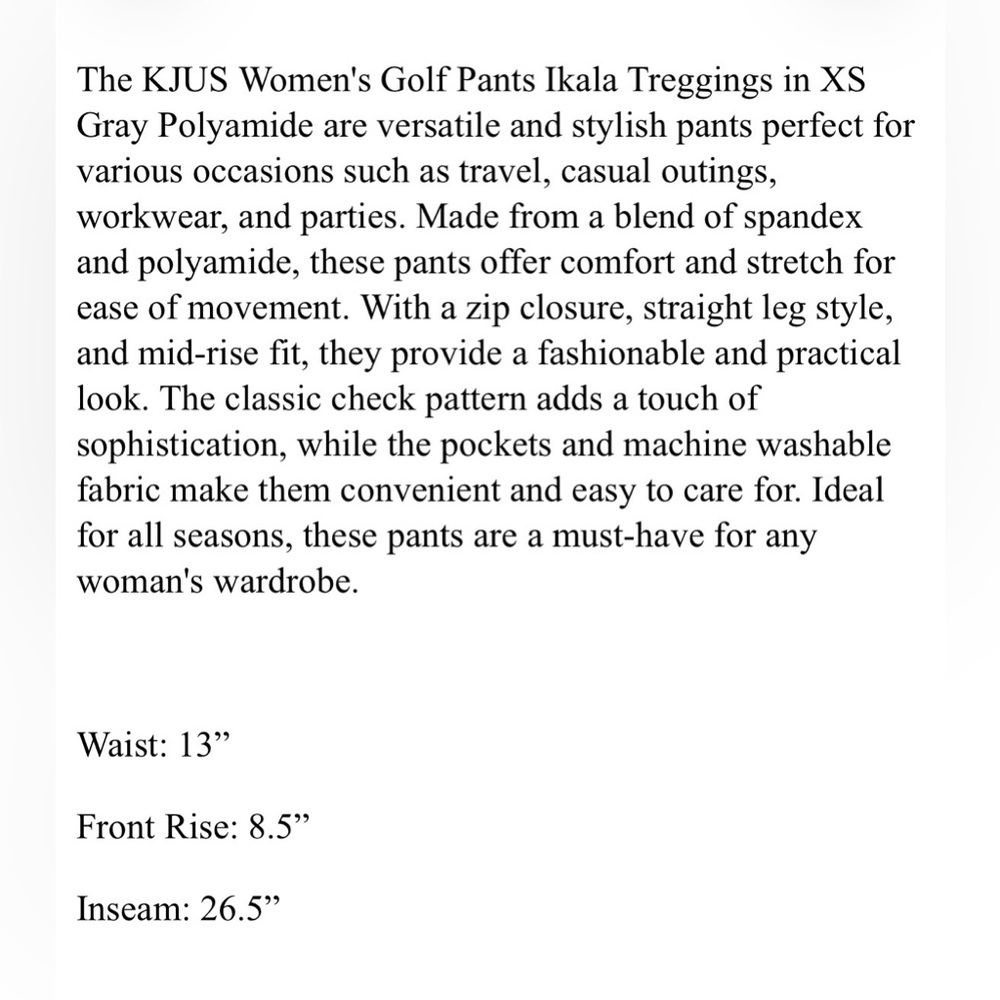 The KJUS Women's Golf Pants Ikala Treggings in XS Gray Polyamide are versatile and stylish pants perfect for various occasions such as travel, casual outings, workwear, and parties. Made from a blend of spandex and polyamide, these pants offer comfort and stretch for ease of movement. With a zip closure, straight leg style, and mid-rise fit, they provide a fashionable and practical look. The classic check pattern adds a touch of sophistication, while the pockets and machine washable fabric make them convenient and easy to care for. Ideal for all seasons, these pants are a must-have for any woman's wardrobe.

Waist: 13”

Front Rise: 8.5”

Inseam: 26.5”